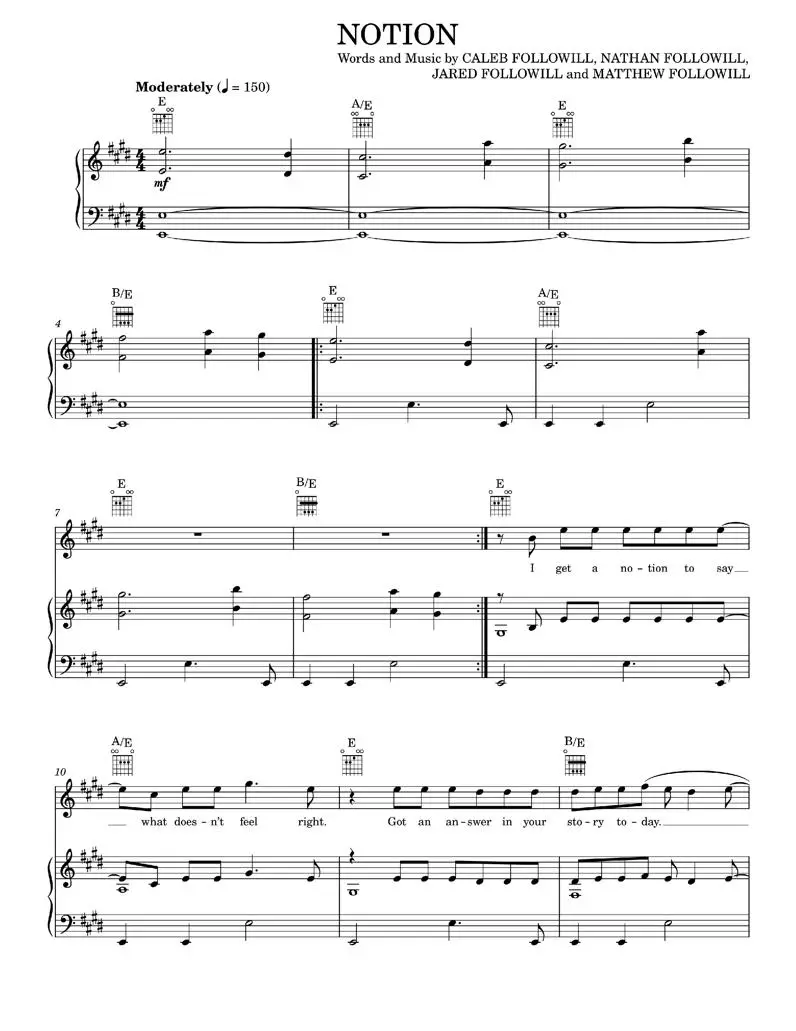 NOTION

Words and Music by CALEB FOLLOWILL, NATHAN FOLLOWILL, JARED FOLLOWILL and MATTHEW FOLLOWILL

Moderately (♩ = 150)

E A/E E

mf

4 B/E E A/E

7 E B/E E

I get a no-tion to say

10 A/E E B/E

what does-n't feel right. Got an an-swer in your sto-ry to-day.